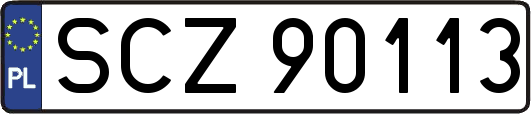 PL
SCZ 90113